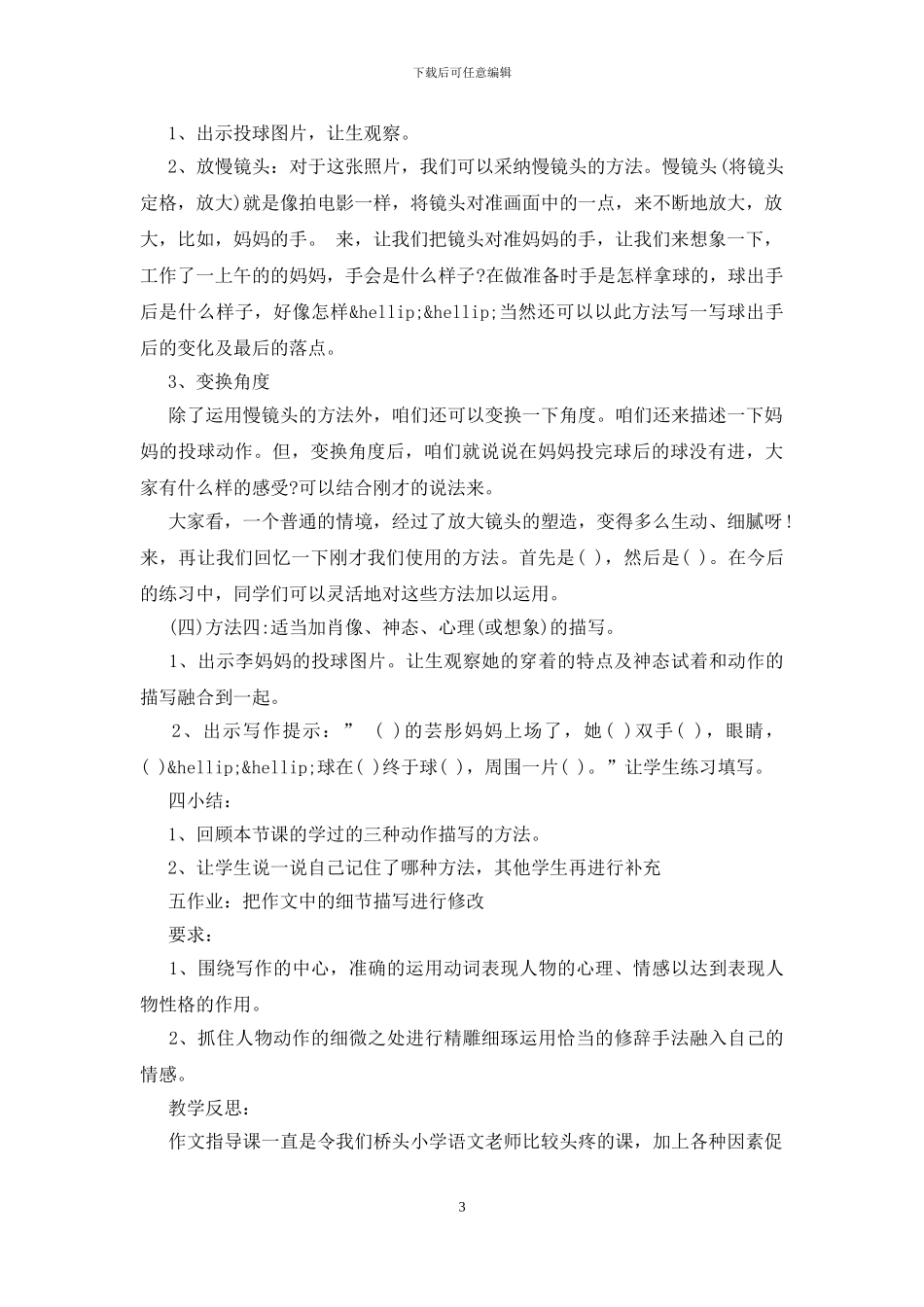 下载后可任意编辑

1、出示投球图片，让生观察。

2、放慢镜头：对于这张照片，我们可以采纳慢镜头的方法。慢镜头(将镜头定格，放大)就是像拍电影一样，将镜头对准画面中的一点，来不断地放大，放大，比如，妈妈的手。 来，让我们把镜头对准妈妈的手，让我们来想象一下，工作了一上午的的妈妈，手会是什么样子?在做准备时手是怎样拿球的，球出手后是什么样子，好像怎样&hellip;&hellip;当然还可以以此方法写一写球出手后的变化及最后的落点。

3、变换角度

除了运用慢镜头的方法外，咱们还可以变换一下角度。咱们还来描述一下妈妈的投球动作。但，变换角度后，咱们就说说在妈妈投完球后的球没有进，大家有什么样的感受?可以结合刚才的说法来。

大家看，一个普通的情境，经过了放大镜头的塑造，变得多么生动、细腻呀!来，再让我们回忆一下刚才我们使用的方法。首先是( )，然后是( )。在今后的练习中，同学们可以灵活地对这些方法加以运用。

(四)方法四:适当加肖像、神态、心理(或想象)的描写。

1、出示李妈妈的投球图片。让生观察她的穿着的特点及神态试着和动作的描写融合到一起。

2、出示写作提示：” ( )的芸彤妈妈上场了，她( )双手( )，眼睛，( )&hellip;&hellip;球在( )终于球( )，周围一片( )。”让学生练习填写。

四小结:

1、回顾本节课的学过的三种动作描写的方法。

2、让学生说一说自己记住了哪种方法，其他学生再进行补充

五作业：把作文中的细节描写进行修改

要求:

1、围绕写作的中心，准确的运用动词表现人物的心理、情感以达到表现人物性格的作用。

2、抓住人物动作的细微之处进行精雕细琢运用恰当的修辞手法融入自己的情感。

教学反思:

作文指导课一直是令我们桥头小学语文老师比较头疼的课，加上各种因素促

3